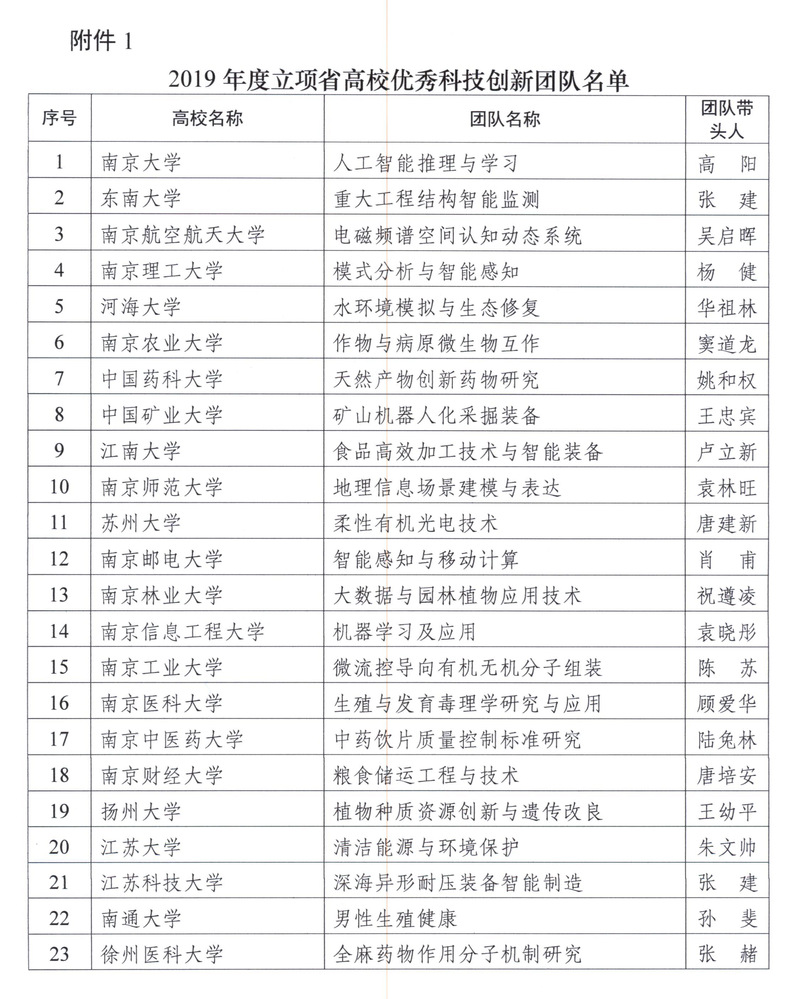 附件 1

2019 年度立项省高校优秀科技创新团队名单

| 序号 | 高校名称 | 团队名称 | 团队带头人 |
|---|---|---|---|
| 1 | 南京大学 | 人工智能推理与学习 | 高　阳 |
| 2 | 东南大学 | 重大工程结构智能监测 | 张　建 |
| 3 | 南京航空航天大学 | 电磁频谱空间认知动态系统 | 吴启晖 |
| 4 | 南京理工大学 | 模式分析与智能感知 | 杨　健 |
| 5 | 河海大学 | 水环境模拟与生态修复 | 华祖林 |
| 6 | 南京农业大学 | 作物与病原微生物互作 | 窦道龙 |
| 7 | 中国药科大学 | 天然产物创新药物研究 | 姚和权 |
| 8 | 中国矿业大学 | 矿山机器人化采掘装备 | 王忠宾 |
| 9 | 江南大学 | 食品高效加工技术与智能装备 | 卢立新 |
| 10 | 南京师范大学 | 地理信息场景建模与表达 | 袁林旺 |
| 11 | 苏州大学 | 柔性有机光电技术 | 唐建新 |
| 12 | 南京邮电大学 | 智能感知与移动计算 | 肖　甫 |
| 13 | 南京林业大学 | 大数据与园林植物应用技术 | 祝遵凌 |
| 14 | 南京信息工程大学 | 机器学习及应用 | 袁晓彤 |
| 15 | 南京工业大学 | 微流控导向有机无机分子组装 | 陈　苏 |
| 16 | 南京医科大学 | 生殖与发育毒理学研究与应用 | 顾爱华 |
| 17 | 南京中医药大学 | 中药饮片质量控制标准研究 | 陆兔林 |
| 18 | 南京财经大学 | 粮食储运工程与技术 | 唐培安 |
| 19 | 扬州大学 | 植物种质资源创新与遗传改良 | 王幼平 |
| 20 | 江苏大学 | 清洁能源与环境保护 | 朱文帅 |
| 21 | 江苏科技大学 | 深海异形耐压装备智能制造 | 张　建 |
| 22 | 南通大学 | 男性生殖健康 | 孙　斐 |
| 23 | 徐州医科大学 | 全麻药物作用分子机制研究 | 张　赭 |